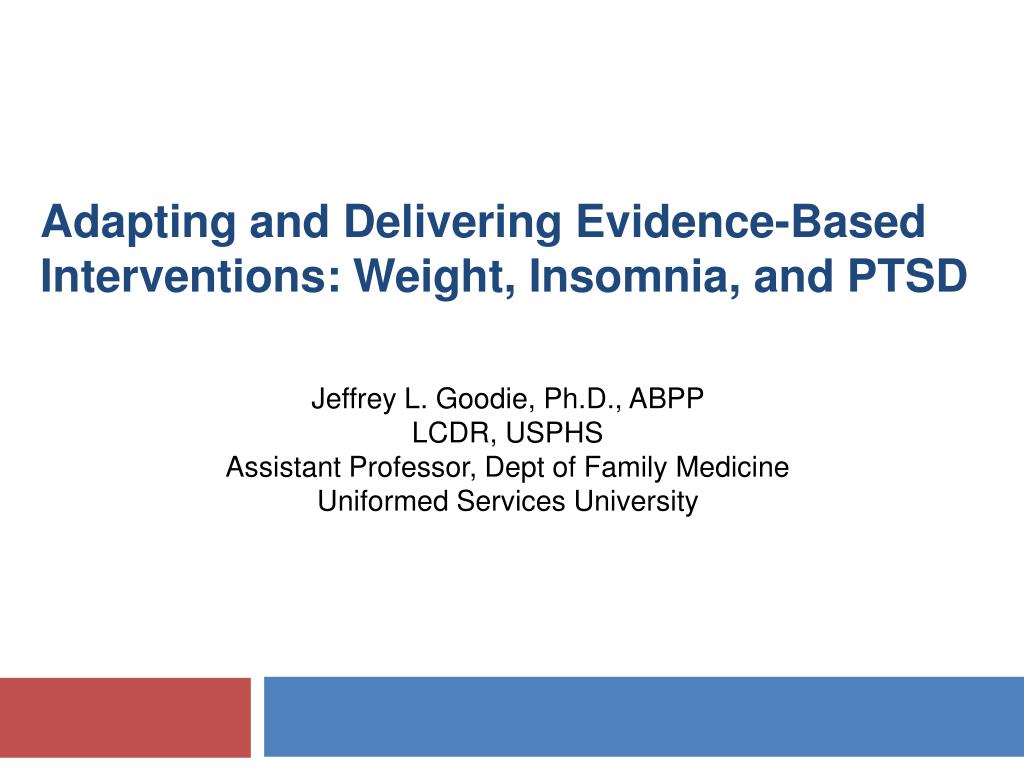 Adapting and Delivering Evidence-Based Interventions: Weight, Insomnia, and PTSD

Jeffrey L. Goodie, Ph.D., ABPP
LCDR, USPHS
Assistant Professor, Dept of Family Medicine
Uniformed Services University